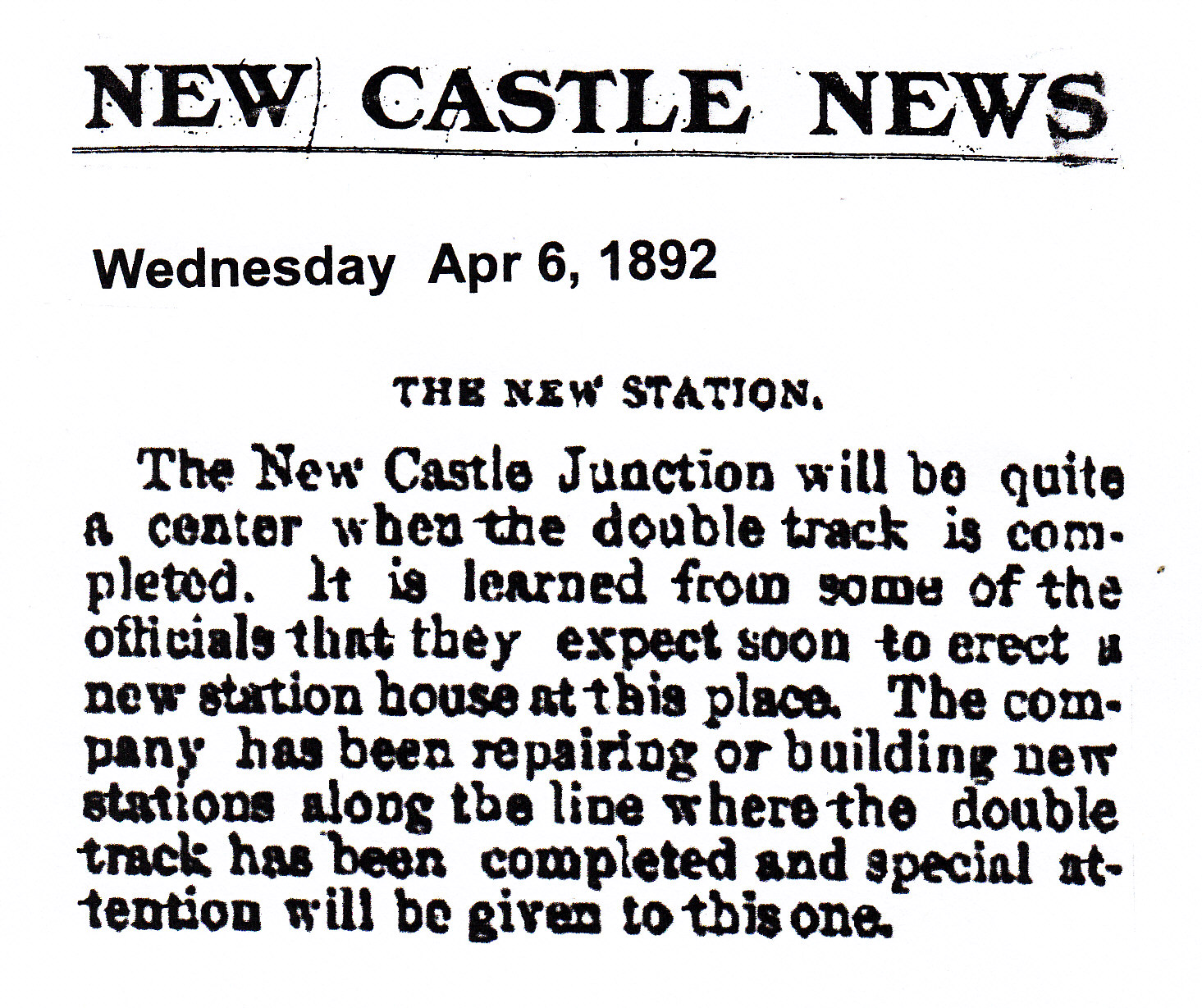 NEW CASTLE NEWS

Wednesday Apr 6, 1892

THE NEW STATION.

The New Castle Junction will be quite a center when the double track is completed. It is learned from some of the officials that they expect soon to erect a new station house at this place. The company has been repairing or building new stations along the line where the double track has been completed and special attention will be given to this one.